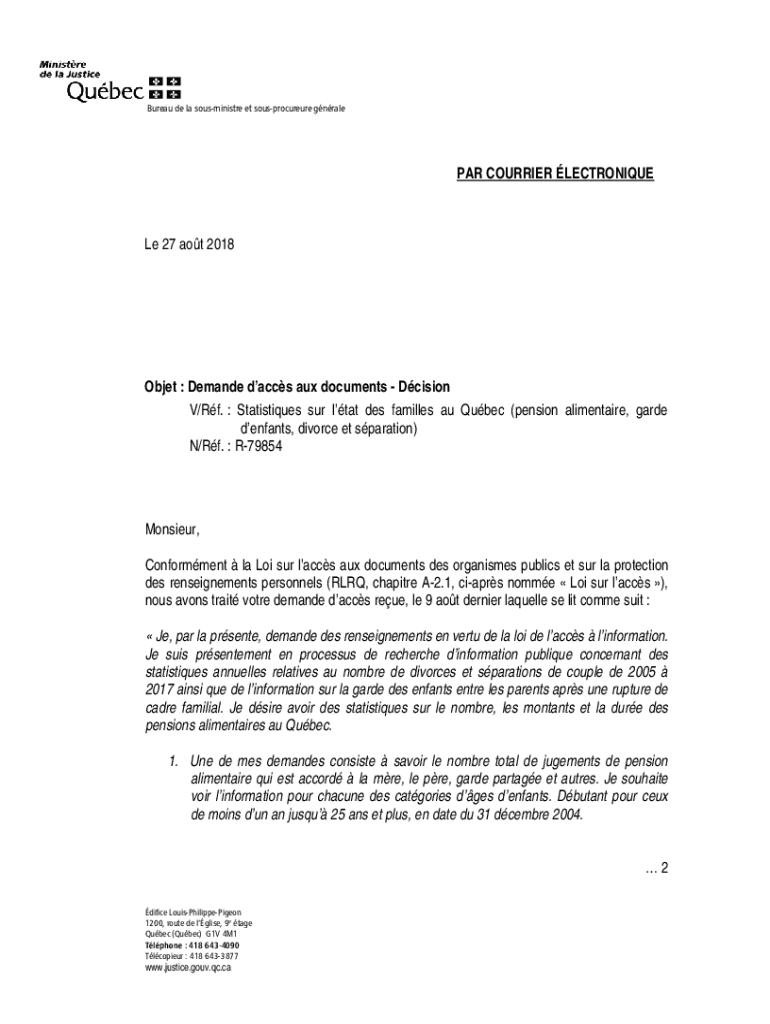 Ministère de la Justice
Québec

Bureau de la sous-ministre et sous-procureure générale

PAR COURRIER ÉLECTRONIQUE

Le 27 août 2018

Objet : Demande d'accès aux documents - Décision
V/Réf. : Statistiques sur l'état des familles au Québec (pension alimentaire, garde d'enfants, divorce et séparation)
N/Réf. : R-79854

Monsieur,

Conformément à la Loi sur l'accès aux documents des organismes publics et sur la protection des renseignements personnels (RLRQ, chapitre A-2.1, ci-après nommée « Loi sur l'accès »), nous avons traité votre demande d'accès reçue, le 9 août dernier laquelle se lit comme suit :

« Je, par la présente, demande des renseignements en vertu de la loi de l'accès à l'information. Je suis présentement en processus de recherche d'information publique concernant des statistiques annuelles relatives au nombre de divorces et séparations de couple de 2005 à 2017 ainsi que de l'information sur la garde des enfants entre les parents après une rupture de cadre familial. Je désire avoir des statistiques sur le nombre, les montants et la durée des pensions alimentaires au Québec.

1. Une de mes demandes consiste à savoir le nombre total de jugements de pension alimentaire qui est accordé à la mère, le père, garde partagée et autres. Je souhaite voir l'information pour chacune des catégories d'âges d'enfants. Débutant pour ceux de moins d'un an jusqu'à 25 ans et plus, en date du 31 décembre 2004.

… 2

Édifice Louis-Philippe-Pigeon
1200, route de l'Église, 9e étage
Québec (Québec) G1V 4M1
Téléphone : 418 643-4090
Télécopieur : 418 643-3877
www.justice.gouv.qc.ca